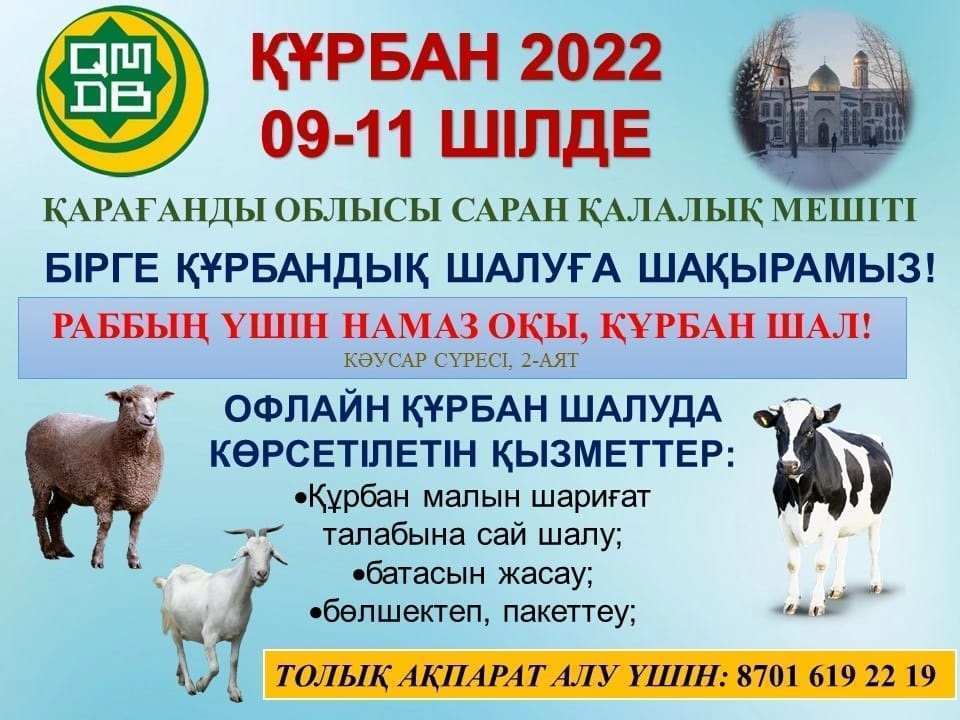 QM
DB

ҚҰРБАН 2022
09-11 ШІЛДЕ

ҚАРАҒАНДЫ ОБЛЫСЫ САРАН ҚАЛАЛЫҚ МЕШІТІ

БІРГЕ ҚҰРБАНДЫҚ ШАЛУҒА ШАҚЫРАМЫЗ!

РАББЫҢ ҮШІН НАМАЗ ОҚЫ, ҚҰРБАН ШАЛ!
КӘУСАР СҮРЕСІ, 2-АЯТ

ОФЛАЙН ҚҰРБАН ШАЛУДА КӨРСЕТІЛЕТІН ҚЫЗМЕТТЕР:
•Құрбан малын шариғат талабына сай шалу;
•батасын жасау;
•бөлшектеп, пакеттеу;

ТОЛЫҚ АҚПАРАТ АЛУ ҮШІН: 8701 619 22 19